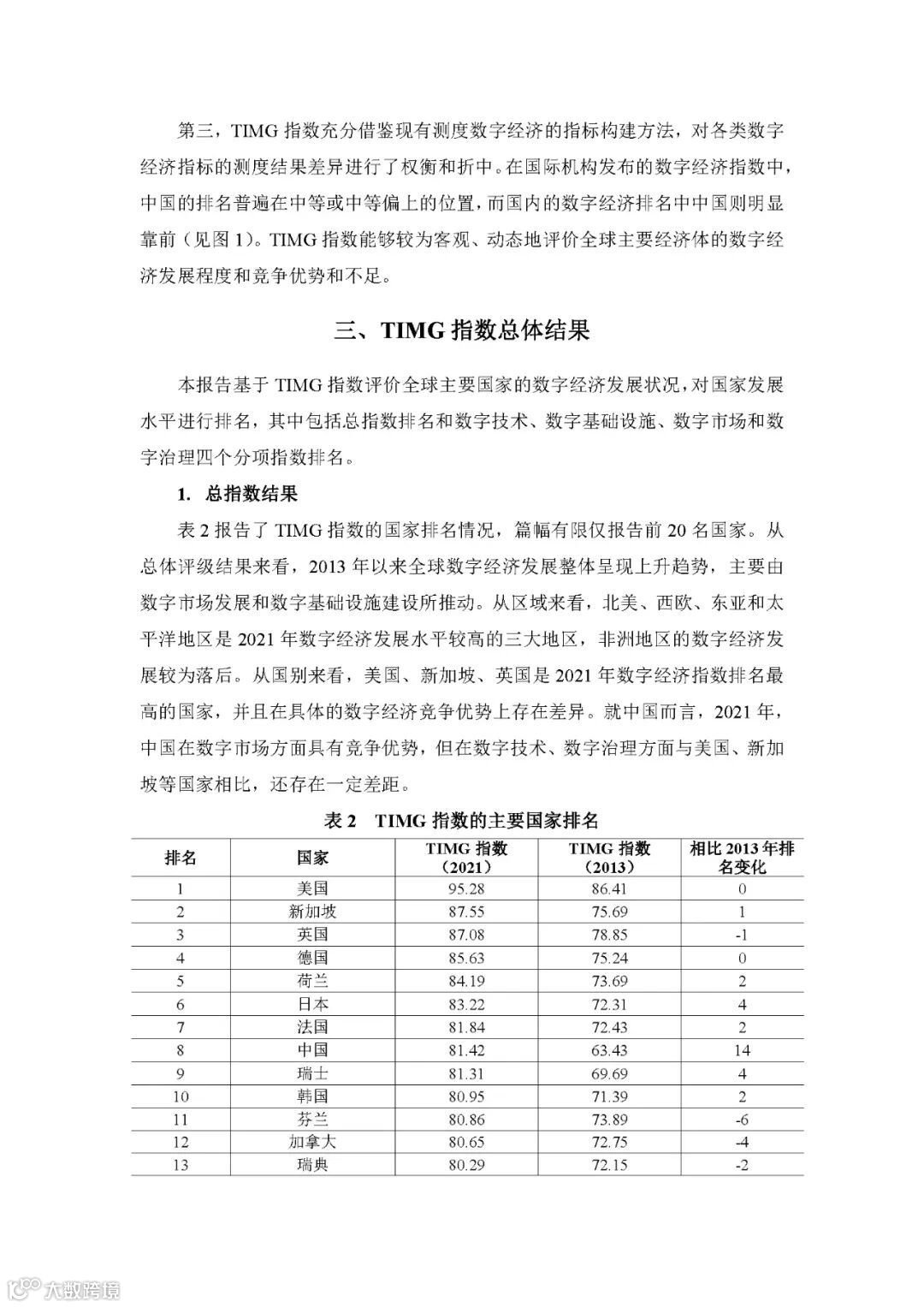 第三，TIMG 指数充分借鉴现有测度数字经济的指标构建方法，对各类数字经济指标的测度结果差异进行了权衡和折中。在国际机构发布的数字经济指数中，中国的排名普遍在中等或中等偏上的位置，而国内的数字经济排名中中国则明显靠前（见图 1）。TIMG 指数能够较为客观、动态地评价全球主要经济体的数字经济发展程度和竞争优势和不足。

三、TIMG 指数总体结果

本报告基于 TIMG 指数评价全球主要国家的数字经济发展状况，对国家发展水平进行排名，其中包括总指数排名和数字技术、数字基础设施、数字市场和数字治理四个分项指数排名。

1. 总指数结果

表 2 报告了 TIMG 指数的国家排名情况，篇幅有限仅报告前 20 名国家。从总体评级结果来看，2013 年以来全球数字经济发展整体呈现上升趋势，主要由数字市场发展和数字基础设施建设所推动。从区域来看，北美、西欧、东亚和太平洋地区是 2021 年数字经济发展水平较高的三大地区，非洲地区的数字经济发展较为落后。从国别来看，美国、新加坡、英国是 2021 年数字经济指数排名最高的国家，并且在具体的数字经济竞争优势上存在差异。就中国而言，2021 年，中国在数字市场方面具有竞争优势，但在数字技术、数字治理方面与美国、新加坡等国家相比，还存在一定差距。

表 2　TIMG 指数的主要国家排名

| 排名 | 国家 | TIMG 指数（2021） | TIMG 指数（2013） | 相比 2013 年排名变化 |
|---|---|---|---|---|
| 1 | 美国 | 95.28 | 86.41 | 0 |
| 2 | 新加坡 | 87.55 | 75.69 | 1 |
| 3 | 英国 | 87.08 | 78.85 | -1 |
| 4 | 德国 | 85.63 | 75.24 | 0 |
| 5 | 荷兰 | 84.19 | 73.69 | 2 |
| 6 | 日本 | 83.22 | 72.31 | 4 |
| 7 | 法国 | 81.84 | 72.43 | 2 |
| 8 | 中国 | 81.42 | 63.43 | 14 |
| 9 | 瑞士 | 81.31 | 69.69 | 4 |
| 10 | 韩国 | 80.95 | 71.39 | 2 |
| 11 | 芬兰 | 80.86 | 73.89 | -6 |
| 12 | 加拿大 | 80.65 | 72.75 | -4 |
| 13 | 瑞典 | 80.29 | 72.15 | -2 |

大数跨境